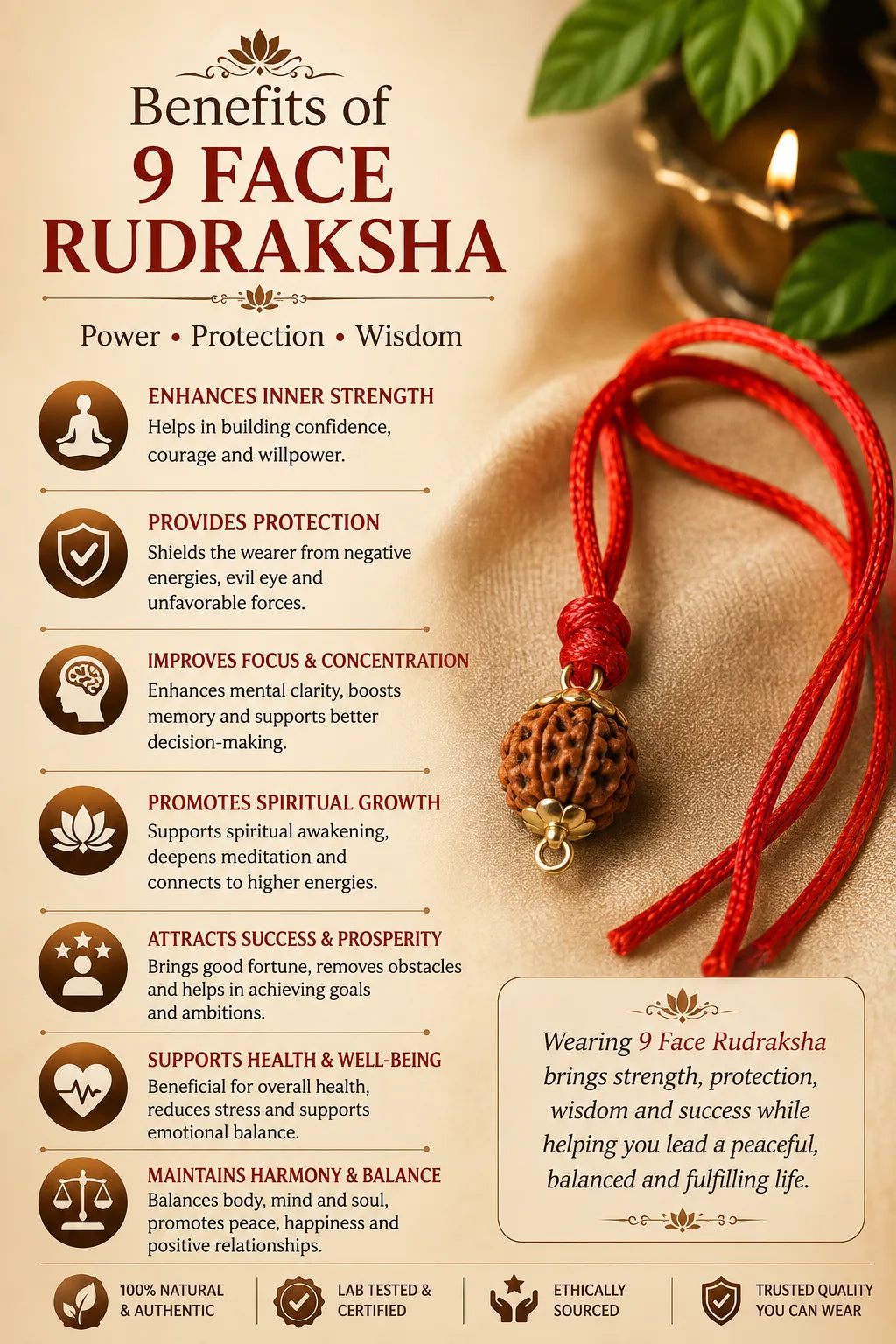 Benefits of
9 FACE
RUDRAKSHA

Power • Protection • Wisdom

ENHANCES INNER STRENGTH
Helps in building confidence, courage and willpower.

PROVIDES PROTECTION
Shields the wearer from negative energies, evil eye and unfavorable forces.

IMPROVES FOCUS & CONCENTRATION
Enhances mental clarity, boosts memory and supports better decision-making.

PROMOTES SPIRITUAL GROWTH
Supports spiritual awakening, deepens meditation and connects to higher energies.

ATTRACTS SUCCESS & PROSPERITY
Brings good fortune, removes obstacles and helps in achieving goals and ambitions.

SUPPORTS HEALTH & WELL-BEING
Beneficial for overall health, reduces stress and supports emotional balance.

MAINTAINS HARMONY & BALANCE
Balances body, mind and soul, promotes peace, happiness and positive relationships.

Wearing 9 Face Rudraksha brings strength, protection, wisdom and success while helping you lead a peaceful, balanced and fulfilling life.

100% NATURAL & AUTHENTIC

LAB TESTED & CERTIFIED

ETHICALLY SOURCED

TRUSTED QUALITY YOU CAN WEAR